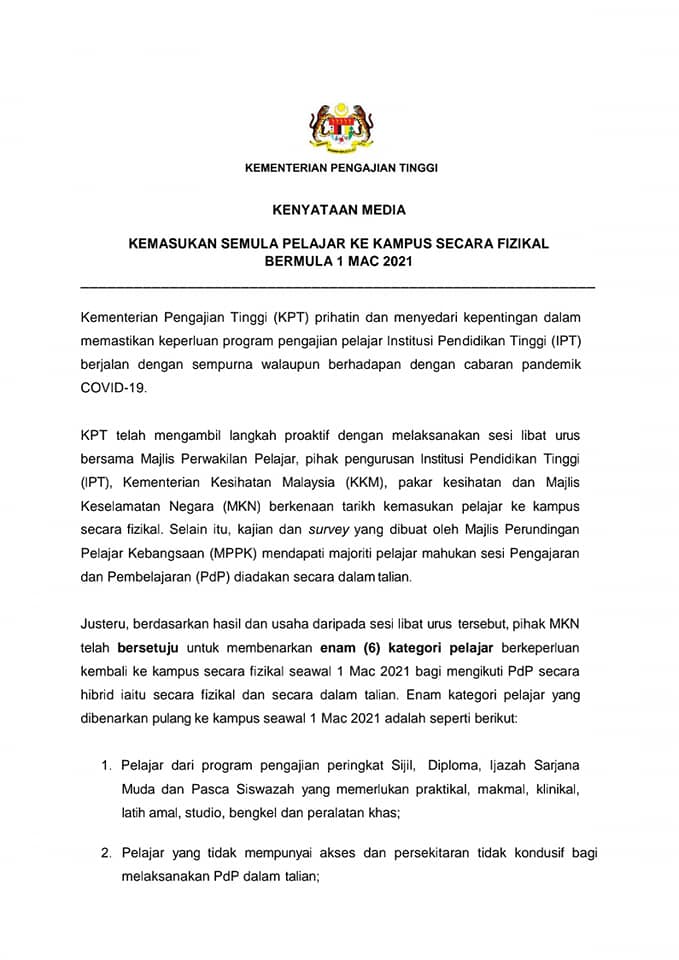 KEMENTERIAN PENGAJIAN TINGGI

KENYATAAN MEDIA

KEMASUKAN SEMULA PELAJAR KE KAMPUS SECARA FIZIKAL BERMULA 1 MAC 2021

Kementerian Pengajian Tinggi (KPT) prihatin dan menyedari kepentingan dalam memastikan keperluan program pengajian pelajar Institusi Pendidikan Tinggi (IPT) berjalan dengan sempurna walaupun berhadapan dengan cabaran pandemik COVID-19.

KPT telah mengambil langkah proaktif dengan melaksanakan sesi libat urus bersama Majlis Perwakilan Pelajar, pihak pengurusan Institusi Pendidikan Tinggi (IPT), Kementerian Kesihatan Malaysia (KKM), pakar kesihatan dan Majlis Keselamatan Negara (MKN) berkenaan tarikh kemasukan pelajar ke kampus secara fizikal. Selain itu, kajian dan survey yang dibuat oleh Majlis Perundingan Pelajar Kebangsaan (MPPK) mendapati majoriti pelajar mahukan sesi Pengajaran dan Pembelajaran (PdP) diadakan secara dalam talian.

Justeru, berdasarkan hasil dan usaha daripada sesi libat urus tersebut, pihak MKN telah bersetuju untuk membenarkan enam (6) kategori pelajar berkeperluan kembali ke kampus secara fizikal seawal 1 Mac 2021 bagi mengikuti PdP secara hibrid iaitu secara fizikal dan secara dalam talian. Enam kategori pelajar yang dibenarkan pulang ke kampus seawal 1 Mac 2021 adalah seperti berikut:

1. Pelajar dari program pengajian peringkat Sijil, Diploma, Ijazah Sarjana Muda dan Pasca Siswazah yang memerlukan praktikal, makmal, klinikal, latih amal, studio, bengkel dan peralatan khas;

2. Pelajar yang tidak mempunyai akses dan persekitaran tidak kondusif bagi melaksanakan PdP dalam talian;